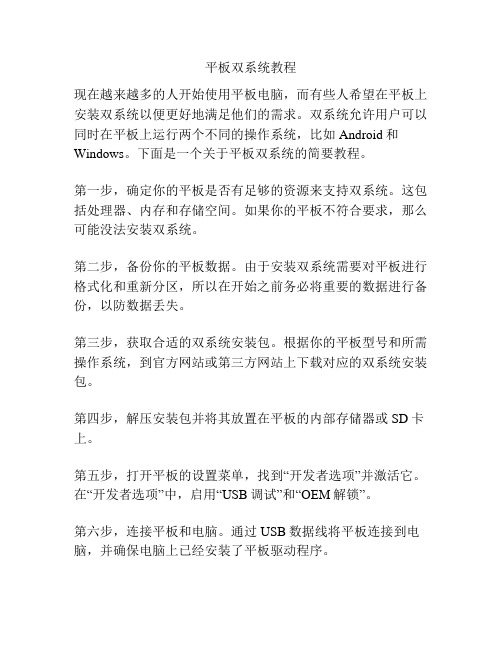 平板双系统教程

现在越来越多的人开始使用平板电脑，而有些人希望在平板上安装双系统以便更好地满足他们的需求。双系统允许用户可以同时在平板上运行两个不同的操作系统，比如 Android 和 Windows。下面是一个关于平板双系统的简要教程。

第一步，确定你的平板是否有足够的资源来支持双系统。这包括处理器、内存和存储空间。如果你的平板不符合要求，那么可能没法安装双系统。

第二步，备份你的平板数据。由于安装双系统需要对平板进行格式化和重新分区，所以在开始之前务必将重要的数据进行备份，以防数据丢失。

第三步，获取合适的双系统安装包。根据你的平板型号和所需操作系统，到官方网站或第三方网站上下载对应的双系统安装包。

第四步，解压安装包并将其放置在平板的内部存储器或 SD 卡上。

第五步，打开平板的设置菜单，找到“开发者选项”并激活它。在“开发者选项”中，启用“USB 调试”和“OEM 解锁”。

第六步，连接平板和电脑。通过 USB 数据线将平板连接到电脑，并确保电脑上已经安装了平板驱动程序。